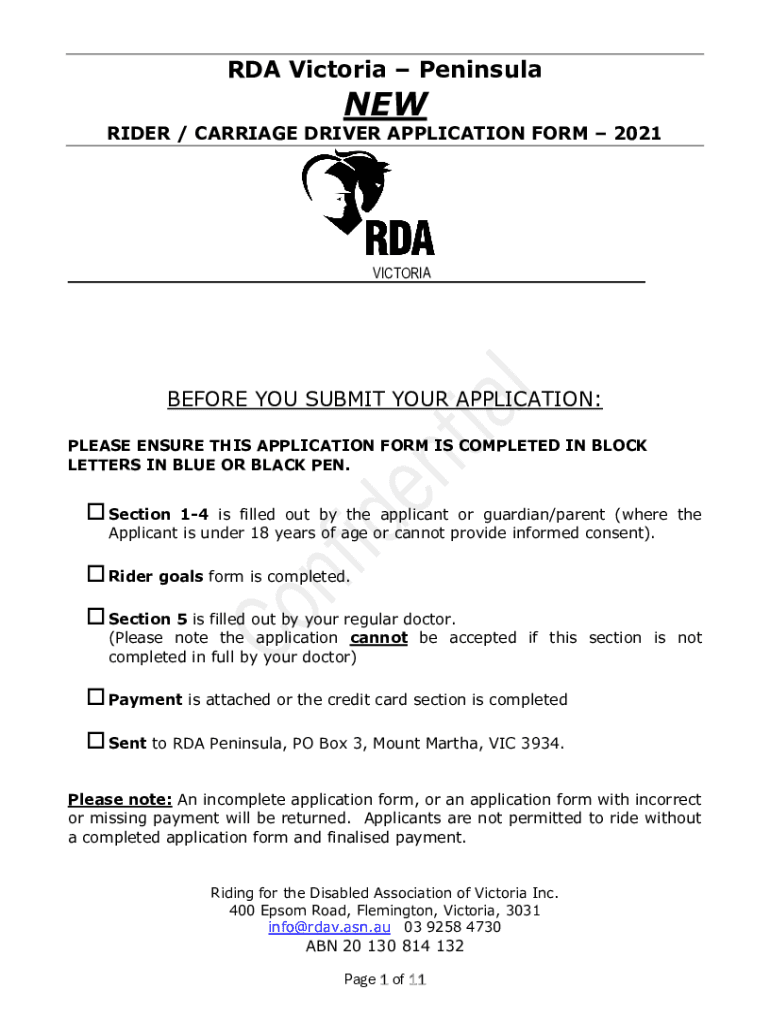 RDA Victoria – Peninsula

NEW

RIDER / CARRIAGE DRIVER APPLICATION FORM – 2021

RDA

VICTORIA

Confidential

BEFORE YOU SUBMIT YOUR APPLICATION:

PLEASE ENSURE THIS APPLICATION FORM IS COMPLETED IN BLOCK LETTERS IN BLUE OR BLACK PEN.

☐ Section 1-4 is filled out by the applicant or guardian/parent (where the Applicant is under 18 years of age or cannot provide informed consent).

☐ Rider goals form is completed.

☐ Section 5 is filled out by your regular doctor. (Please note the application cannot be accepted if this section is not completed in full by your doctor)

☐ Payment is attached or the credit card section is completed

☐ Sent to RDA Peninsula, PO Box 3, Mount Martha, VIC 3934.

Please note: An incomplete application form, or an application form with incorrect or missing payment will be returned. Applicants are not permitted to ride without a completed application form and finalised payment.

Riding for the Disabled Association of Victoria Inc.
400 Epsom Road, Flemington, Victoria, 3031
info@rdav.asn.au 03 9258 4730
ABN 20 130 814 132

Page 1 of 11